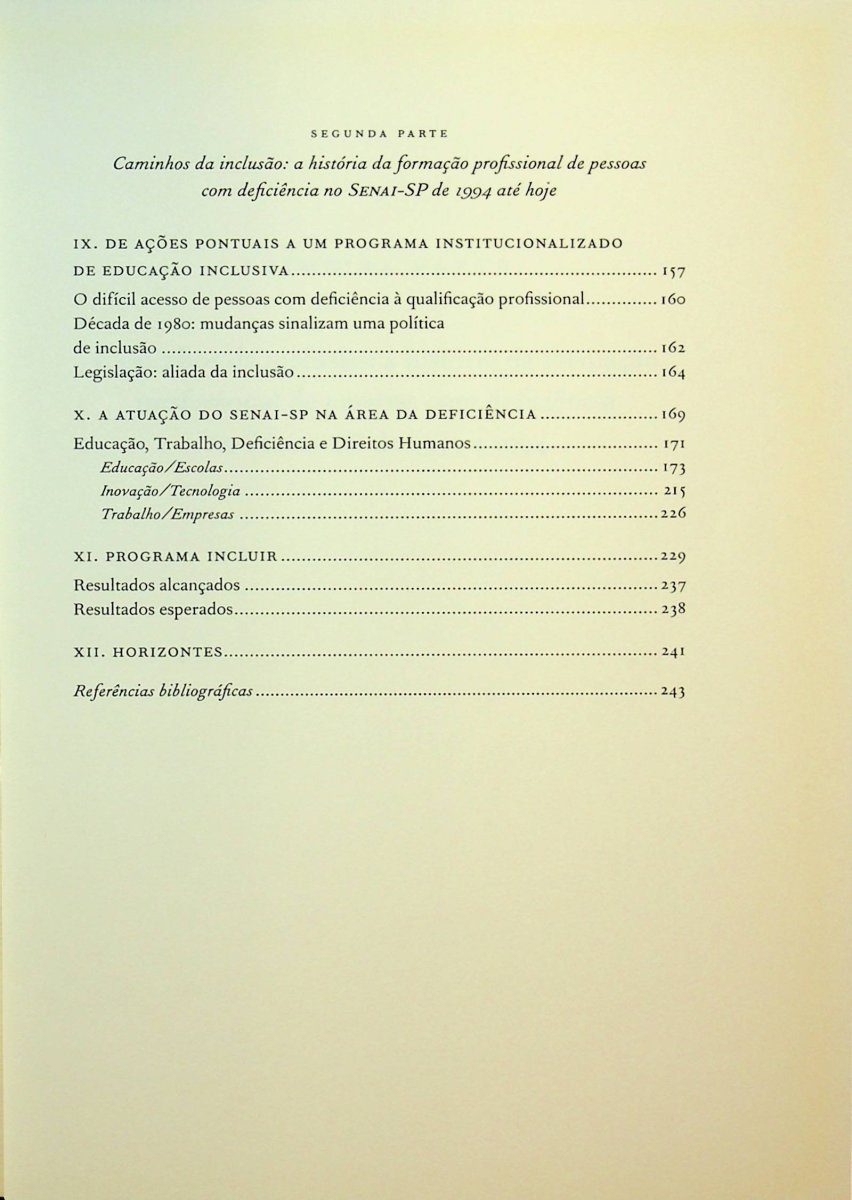 SEGUNDA PARTE

Caminhos da inclusão: a história da formação profissional de pessoas com deficiência no SENAI-SP de 1994 até hoje

IX. DE AÇÕES PONTUAIS A UM PROGRAMA INSTITUCIONALIZADO DE EDUCAÇÃO INCLUSIVA 157
O difícil acesso de pessoas com deficiência à qualificação profissional 160
Década de 1980: mudanças sinalizam uma política de inclusão 162
Legislação: aliada da inclusão 164

X. A ATUAÇÃO DO SENAI-SP NA ÁREA DA DEFICIÊNCIA 169
Educação, Trabalho, Deficiência e Direitos Humanos 171
Educação/Escolas 173
Inovação/Tecnologia 215
Trabalho/Empresas 226

XI. PROGRAMA INCLUIR 229
Resultados alcançados 237
Resultados esperados 238

XII. HORIZONTES 241

Referências bibliográficas 243